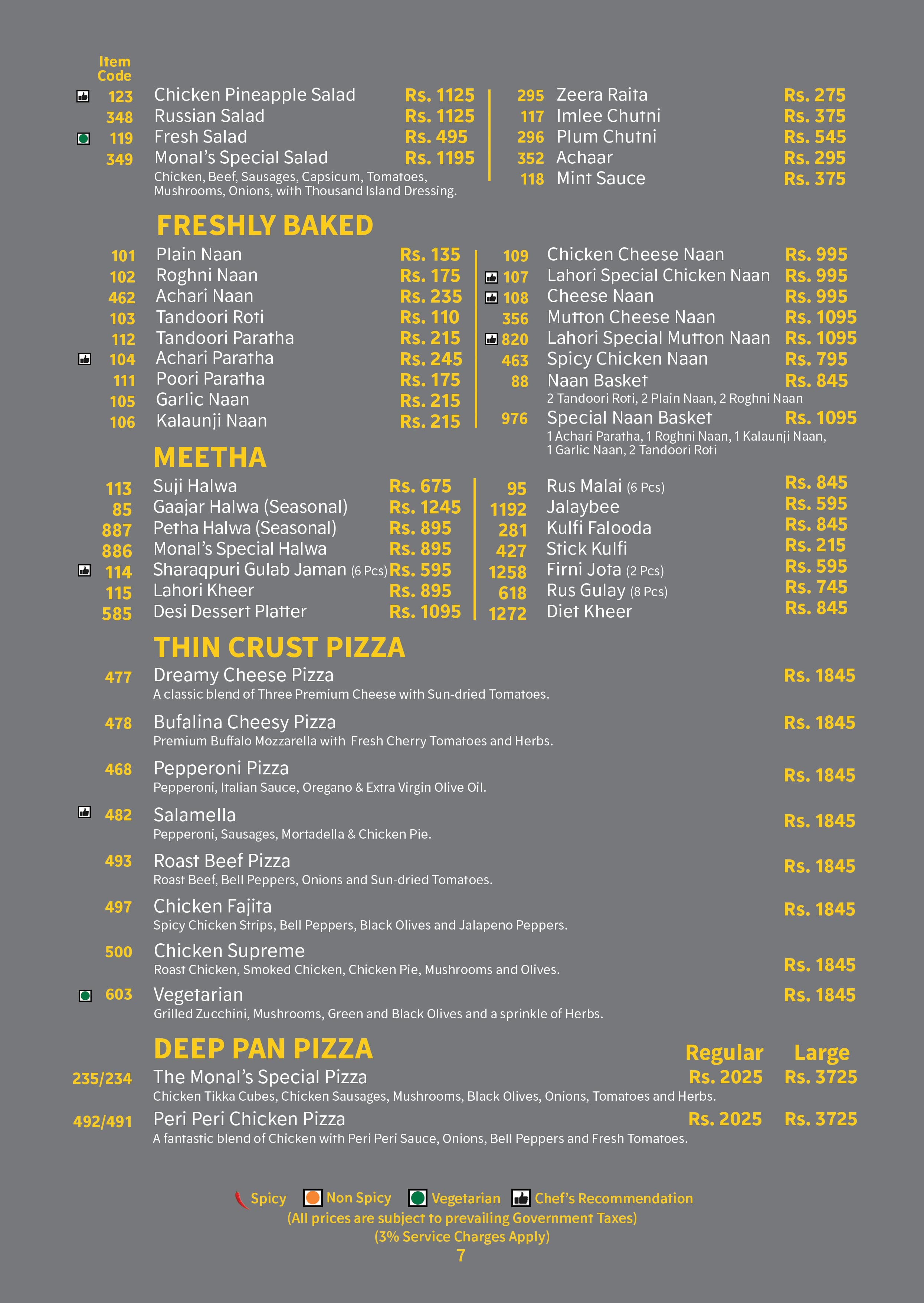 Item Code

123 Chicken Pineapple Salad Rs. 1125
348 Russian Salad Rs. 1125
119 Fresh Salad Rs. 495
349 Monal's Special Salad Rs. 1195
Chicken, Beef, Sausages, Capsicum, Tomatoes, Mushrooms, Onions, with Thousand Island Dressing.

295 Zeera Raita Rs. 275
117 Imlee Chutni Rs. 375
296 Plum Chutni Rs. 545
352 Achaar Rs. 295
118 Mint Sauce Rs. 375

FRESHLY BAKED

101 Plain Naan Rs. 135
102 Roghni Naan Rs. 175
462 Achari Naan Rs. 235
103 Tandoori Roti Rs. 110
112 Tandoori Paratha Rs. 215
104 Achari Paratha Rs. 245
111 Poori Paratha Rs. 175
105 Garlic Naan Rs. 215
106 Kalaunji Naan Rs. 215

109 Chicken Cheese Naan Rs. 995
107 Lahori Special Chicken Naan Rs. 995
108 Cheese Naan Rs. 995
356 Mutton Cheese Naan Rs. 1095
820 Lahori Special Mutton Naan Rs. 1095
463 Spicy Chicken Naan Rs. 795
88 Naan Basket Rs. 845
2 Tandoori Roti, 2 Plain Naan, 2 Roghni Naan
976 Special Naan Basket Rs. 1095
1 Achari Paratha, 1 Roghni Naan, 1 Kalaunji Naan, 1 Garlic Naan, 2 Tandoori Roti

MEETHA

113 Suji Halwa Rs. 675
85 Gaajar Halwa (Seasonal) Rs. 1245
887 Petha Halwa (Seasonal) Rs. 895
886 Monal's Special Halwa Rs. 895
114 Sharaqpuri Gulab Jaman (6 Pcs) Rs. 595
115 Lahori Kheer Rs. 895
585 Desi Dessert Platter Rs. 1095

95 Rus Malai (6 Pcs) Rs. 845
1192 Jalaybee Rs. 595
281 Kulfi Falooda Rs. 845
427 Stick Kulfi Rs. 215
1258 Firni Jota (2 Pcs) Rs. 595
618 Rus Gulay (8 Pcs) Rs. 745
1272 Diet Kheer Rs. 845

THIN CRUST PIZZA

477 Dreamy Cheese Pizza Rs. 1845
A classic blend of Three Premium Cheese with Sun-dried Tomatoes.

478 Bufalina Cheesy Pizza Rs. 1845
Premium Buffalo Mozzarella with Fresh Cherry Tomatoes and Herbs.

468 Pepperoni Pizza Rs. 1845
Pepperoni, Italian Sauce, Oregano & Extra Virgin Olive Oil.

482 Salamella Rs. 1845
Pepperoni, Sausages, Mortadella & Chicken Pie.

493 Roast Beef Pizza Rs. 1845
Roast Beef, Bell Peppers, Onions and Sun-dried Tomatoes.

497 Chicken Fajita Rs. 1845
Spicy Chicken Strips, Bell Peppers, Black Olives and Jalapeno Peppers.

500 Chicken Supreme Rs. 1845
Roast Chicken, Smoked Chicken, Chicken Pie, Mushrooms and Olives.

603 Vegetarian Rs. 1845
Grilled Zucchini, Mushrooms, Green and Black Olives and a sprinkle of Herbs.

DEEP PAN PIZZA Regular Large

235/234 The Monal's Special Pizza Rs. 2025 Rs. 3725
Chicken Tikka Cubes, Chicken Sausages, Mushrooms, Black Olives, Onions, Tomatoes and Herbs.

492/491 Peri Peri Chicken Pizza Rs. 2025 Rs. 3725
A fantastic blend of Chicken with Peri Peri Sauce, Onions, Bell Peppers and Fresh Tomatoes.

Spicy Non Spicy Vegetarian Chef's Recommendation
(All prices are subject to prevailing Government Taxes)
(3% Service Charges Apply)
7